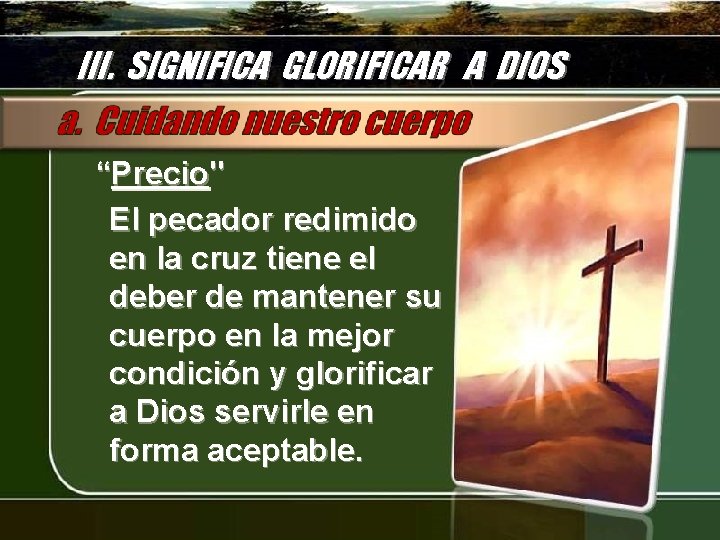 III. SIGNIFICA GLORIFICAR A DIOS

a. Cuidando nuestro cuerpo

“Precio"

El pecador redimido en la cruz tiene el deber de mantener su cuerpo en la mejor condición y glorificar a Dios servirle en forma aceptable.